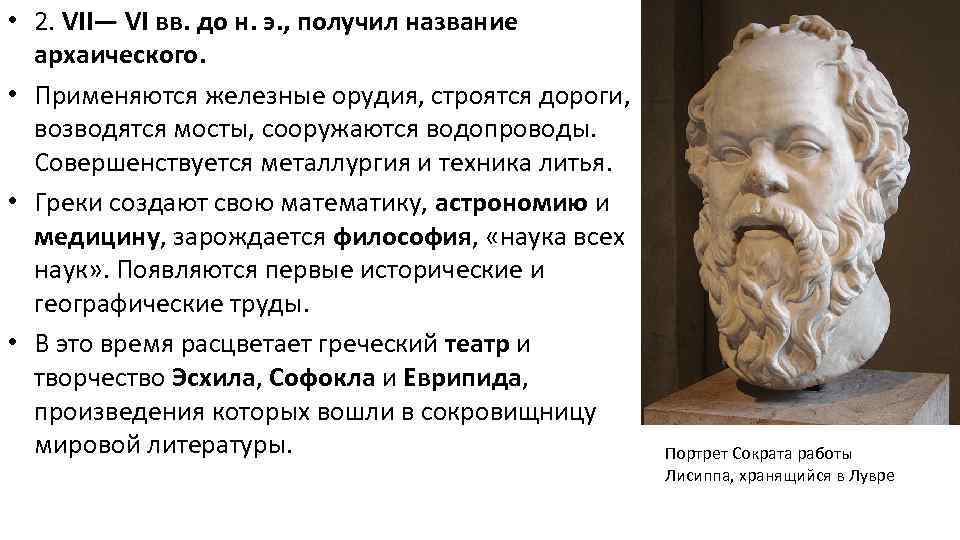 • 2. VII— VI вв. до н. э., получил название архаического.

• Применяются железные орудия, строятся дороги, возводятся мосты, сооружаются водопроводы. Совершенствуется металлургия и техника литья.

• Греки создают свою математику, астрономию и медицину, зарождается философия, «наука всех наук». Появляются первые исторические и географические труды.

• В это время расцветает греческий театр и творчество Эсхила, Софокла и Еврипида, произведения которых вошли в сокровищницу мировой литературы.

Портрет Сократа работы Лисиппа, хранящийся в Лувре